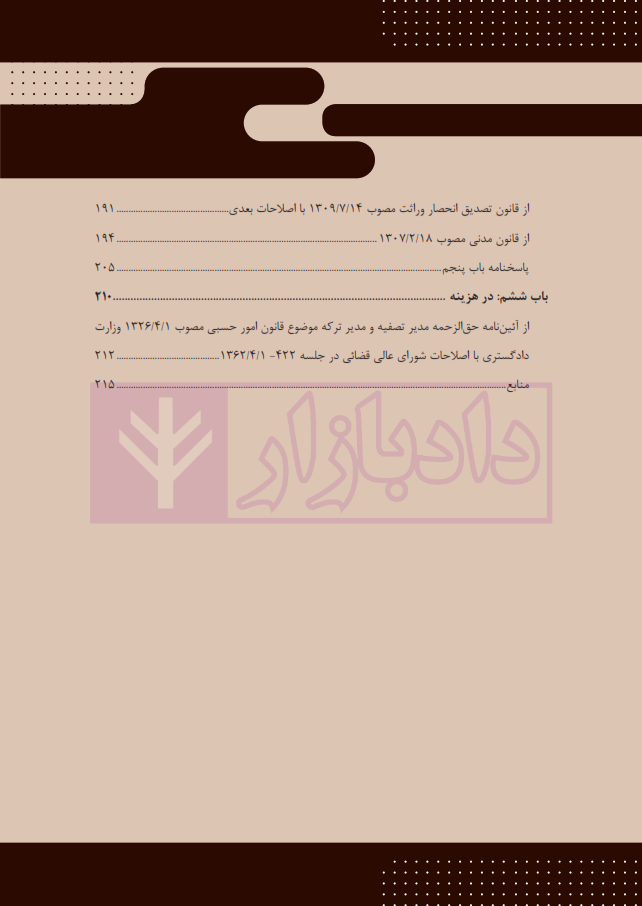 از قانون تصدیق انحصار وراثت مصوب ۱۳۰۹/۷/۱۴ با اصلاحات بعدی ۱۹۱

از قانون مدنی مصوب ۱۳۰۷/۲/۱۸ ۱۹۴

پاسخنامه باب پنجم ۲۰۵

باب ششم: در هزینه ۲۱۰

از آئین‌نامه حق‌الزحمه مدیر تصفیه و مدیر ترکه موضوع قانون امور حسبی مصوب ۱۳۲۶/۴/۱ وزارت دادگستری با اصلاحات شورای عالی قضائی در جلسه ۴۲۲- ۱۳۶۲/۴/۱ ۲۱۲

منابع ۲۱۵

دادبازار